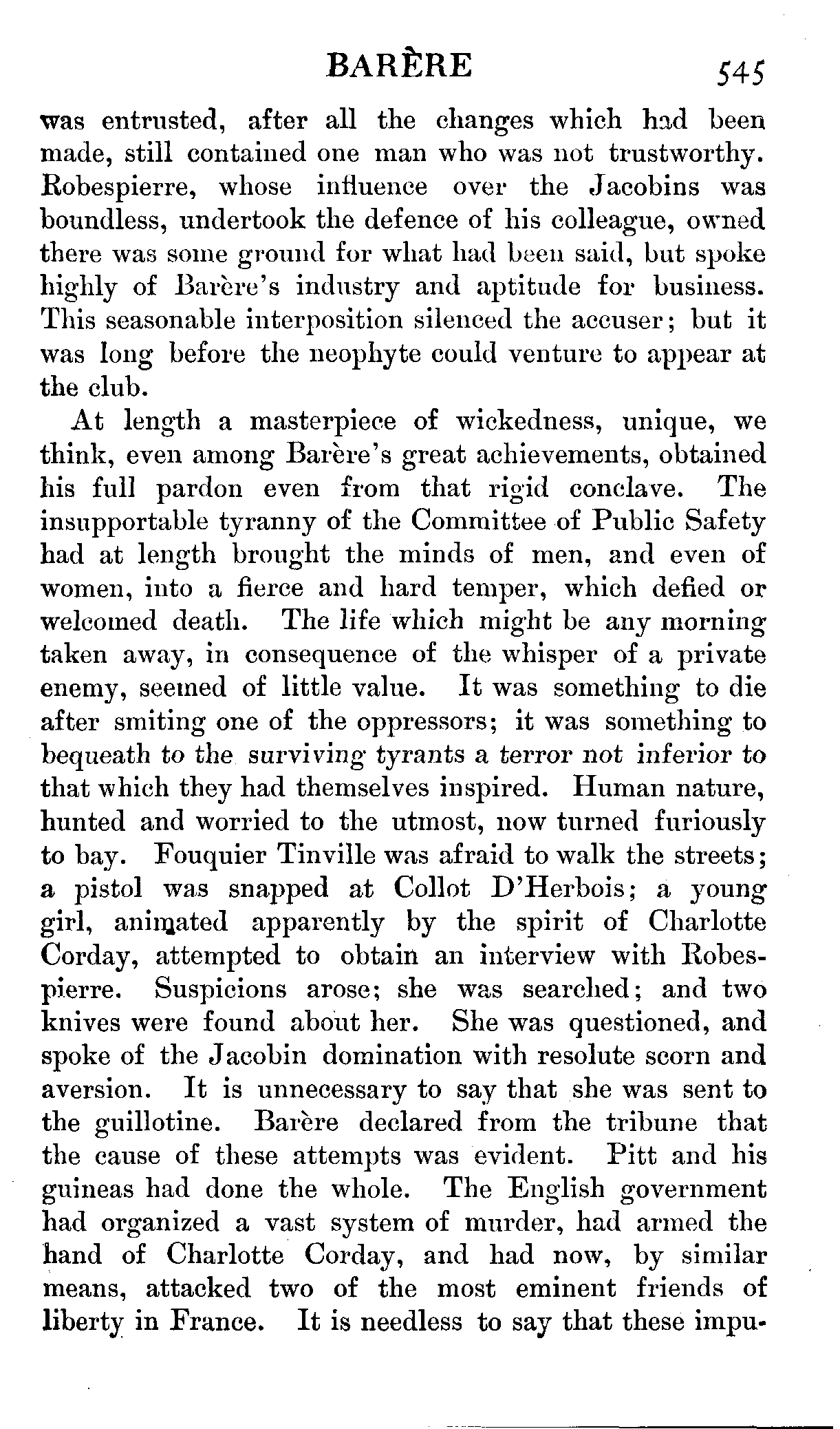 BARÈRE 545

was entrusted, after all the changes which had been made, still contained one man who was not trustworthy. Robespierre, whose influence over the Jacobins was boundless, undertook the defence of his colleague, owned there was some ground for what had been said, but spoke highly of Barère's industry and aptitude for business. This seasonable interposition silenced the accuser; but it was long before the neophyte could venture to appear at the club.

At length a masterpiece of wickedness, unique, we think, even among Barère's great achievements, obtained his full pardon even from that rigid conclave. The insupportable tyranny of the Committee of Public Safety had at length brought the minds of men, and even of women, into a fierce and hard temper, which defied or welcomed death. The life which might be any morning taken away, in consequence of the whisper of a private enemy, seemed of little value. It was something to die after smiting one of the oppressors; it was something to bequeath to the surviving tyrants a terror not inferior to that which they had themselves inspired. Human nature, hunted and worried to the utmost, now turned furiously to bay. Fouquier Tinville was afraid to walk the streets; a pistol was snapped at Collot D'Herbois; a young girl, animated apparently by the spirit of Charlotte Corday, attempted to obtain an interview with Robespierre. Suspicions arose; she was searched; and two knives were found about her. She was questioned, and spoke of the Jacobin domination with resolute scorn and aversion. It is unnecessary to say that she was sent to the guillotine. Barère declared from the tribune that the cause of these attempts was evident. Pitt and his guineas had done the whole. The English government had organized a vast system of murder, had armed the hand of Charlotte Corday, and had now, by similar means, attacked two of the most eminent friends of liberty in France. It is needless to say that these impu-